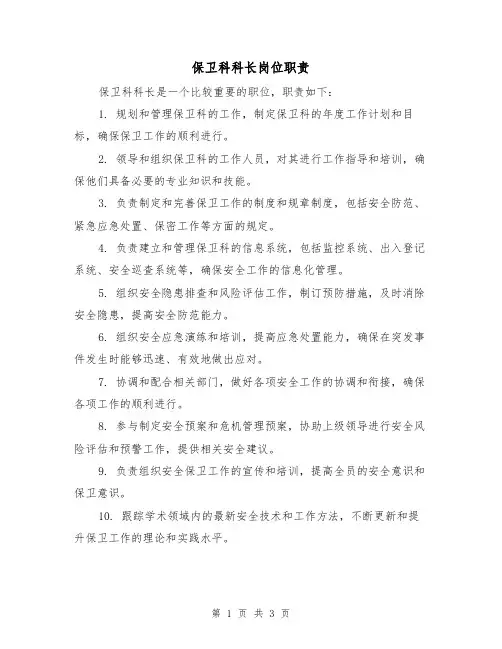 保卫科科长岗位职责

保卫科科长是一个比较重要的职位，职责如下：

1. 规划和管理保卫科的工作，制定保卫科的年度工作计划和目标，确保保卫工作的顺利进行。

2. 领导和组织保卫科的工作人员，对其进行工作指导和培训，确保他们具备必要的专业知识和技能。

3. 负责制定和完善保卫工作的制度和规章制度，包括安全防范、紧急应急处置、保密工作等方面的规定。

4. 负责建立和管理保卫科的信息系统，包括监控系统、出入登记系统、安全巡查系统等，确保安全工作的信息化管理。

5. 组织安全隐患排查和风险评估工作，制订预防措施，及时消除安全隐患，提高安全防范能力。

6. 组织安全应急演练和培训，提高应急处置能力，确保在突发事件发生时能够迅速、有效地做出应对。

7. 协调和配合相关部门，做好各项安全工作的协调和衔接，确保各项工作的顺利进行。

8. 参与制定安全预案和危机管理预案，协助上级领导进行安全风险评估和预警工作，提供相关安全建议。

9. 负责组织安全保卫工作的宣传和培训，提高全员的安全意识和保卫意识。

10. 跟踪学术领域内的最新安全技术和工作方法，不断更新和提升保卫工作的理论和实践水平。

第 1 页 共 3 页